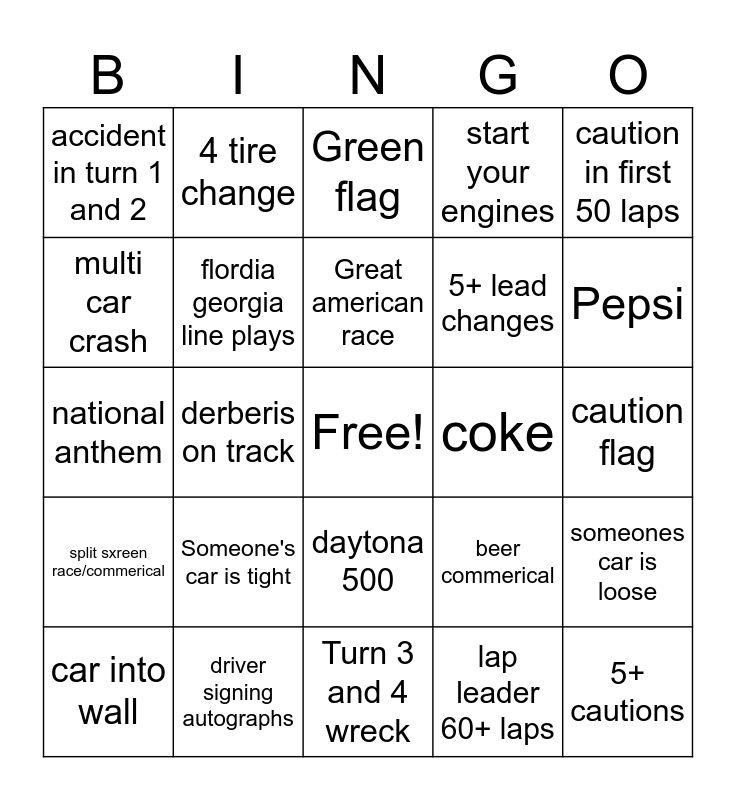 | B | I | N | G | O |
|---|---|---|---|---|
| accident in turn 1 and 2 | 4 tire change | Green flag | start your engines | caution in first 50 laps |
| multi car crash | flordia georgia line plays | Great american race | 5+ lead changes | Pepsi |
| national anthem | derberis on track | Free! | coke | caution flag |
| split sxreen race/commerical | Someone's car is tight | daytona 500 | beer commerical | someones car is loose |
| car into wall | driver signing autographs | Turn 3 and 4 wreck | lap leader 60+ laps | 5+ cautions |